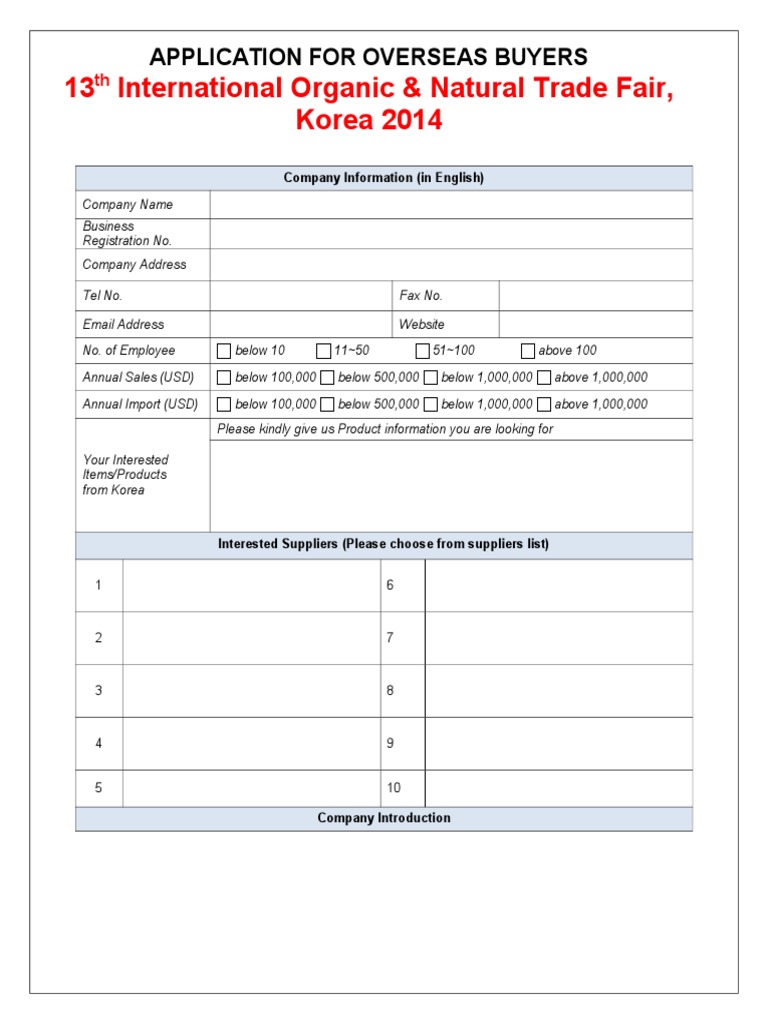 APPLICATION FOR OVERSEAS BUYERS

13$^{th}$ International Organic & Natural Trade Fair, Korea 2014

| Company Information (in English) | | | |
|---|---|---|---|
| Company Name | | | |
| Business Registration No. | | | |
| Company Address | | | |
| Tel No. | | Fax No. | |
| Email Address | | Website | |
| No. of Employee | ☐ below 10 ☐ 11~50 ☐ 51~100 ☐ above 100 | | |
| Annual Sales (USD) | ☐ below 100,000 ☐ below 500,000 ☐ below 1,000,000 ☐ above 1,000,000 | | |
| Annual Import (USD) | ☐ below 100,000 ☐ below 500,000 ☐ below 1,000,000 ☐ above 1,000,000 | | |
| Your Interested Items/Products from Korea | Please kindly give us Product information you are looking for | | |

| Interested Suppliers (Please choose from suppliers list) | | | |
|---|---|---|---|
| 1 | | 6 | |
| 2 | | 7 | |
| 3 | | 8 | |
| 4 | | 9 | |
| 5 | | 10 | |

Company Introduction